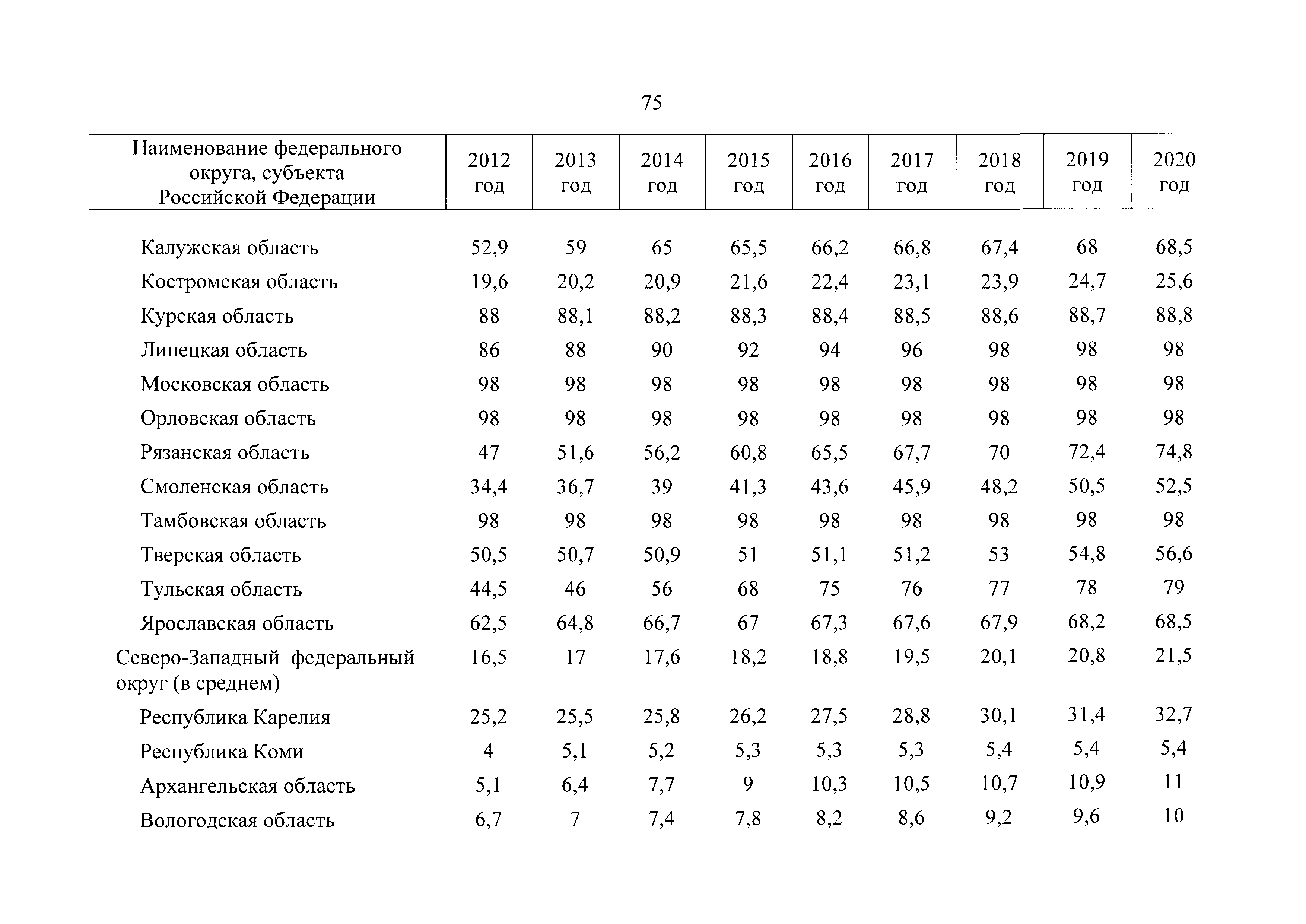 75

| Наименование федерального округа, субъекта Российской Федерации | 2012 год | 2013 год | 2014 год | 2015 год | 2016 год | 2017 год | 2018 год | 2019 год | 2020 год |
|---|---|---|---|---|---|---|---|---|---|
| Калужская область | 52,9 | 59 | 65 | 65,5 | 66,2 | 66,8 | 67,4 | 68 | 68,5 |
| Костромская область | 19,6 | 20,2 | 20,9 | 21,6 | 22,4 | 23,1 | 23,9 | 24,7 | 25,6 |
| Курская область | 88 | 88,1 | 88,2 | 88,3 | 88,4 | 88,5 | 88,6 | 88,7 | 88,8 |
| Липецкая область | 86 | 88 | 90 | 92 | 94 | 96 | 98 | 98 | 98 |
| Московская область | 98 | 98 | 98 | 98 | 98 | 98 | 98 | 98 | 98 |
| Орловская область | 98 | 98 | 98 | 98 | 98 | 98 | 98 | 98 | 98 |
| Рязанская область | 47 | 51,6 | 56,2 | 60,8 | 65,5 | 67,7 | 70 | 72,4 | 74,8 |
| Смоленская область | 34,4 | 36,7 | 39 | 41,3 | 43,6 | 45,9 | 48,2 | 50,5 | 52,5 |
| Тамбовская область | 98 | 98 | 98 | 98 | 98 | 98 | 98 | 98 | 98 |
| Тверская область | 50,5 | 50,7 | 50,9 | 51 | 51,1 | 51,2 | 53 | 54,8 | 56,6 |
| Тульская область | 44,5 | 46 | 56 | 68 | 75 | 76 | 77 | 78 | 79 |
| Ярославская область | 62,5 | 64,8 | 66,7 | 67 | 67,3 | 67,6 | 67,9 | 68,2 | 68,5 |
| Северо-Западный федеральный округ (в среднем) | 16,5 | 17 | 17,6 | 18,2 | 18,8 | 19,5 | 20,1 | 20,8 | 21,5 |
| Республика Карелия | 25,2 | 25,5 | 25,8 | 26,2 | 27,5 | 28,8 | 30,1 | 31,4 | 32,7 |
| Республика Коми | 4 | 5,1 | 5,2 | 5,3 | 5,3 | 5,3 | 5,4 | 5,4 | 5,4 |
| Архангельская область | 5,1 | 6,4 | 7,7 | 9 | 10,3 | 10,5 | 10,7 | 10,9 | 11 |
| Вологодская область | 6,7 | 7 | 7,4 | 7,8 | 8,2 | 8,6 | 9,2 | 9,6 | 10 |